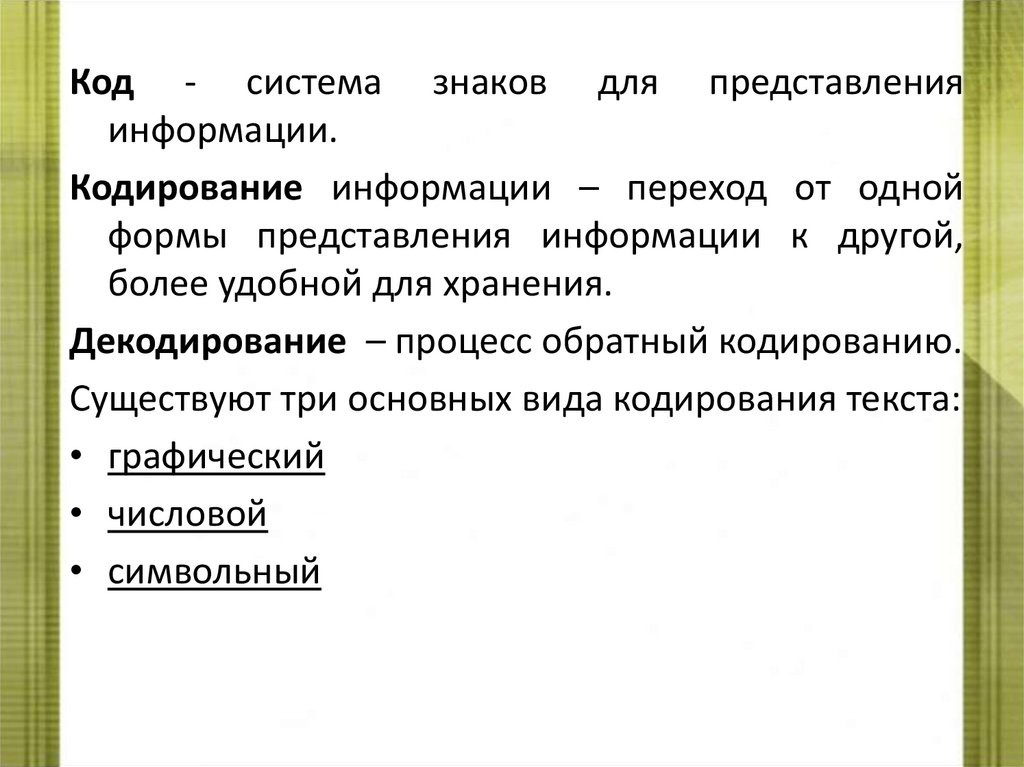 Код - система знаков для представления информации.

Кодирование информации – переход от одной формы представления информации к другой, более удобной для хранения.

Декодирование – процесс обратный кодированию.

Существуют три основных вида кодирования текста:

• графический
• числовой
• символьный